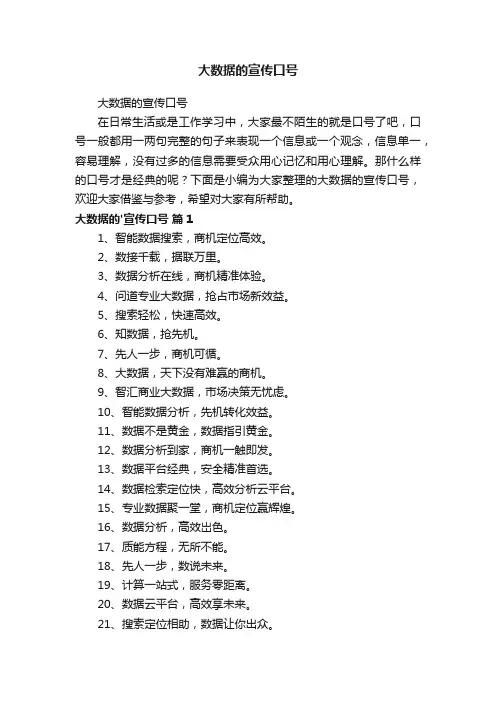 大数据的宣传口号

大数据的宣传口号

在日常生活或是工作学习中，大家最不陌生的就是口号了吧，口号一般都用一两句完整的句子来表现一个信息或一个观念，信息单一，容易理解，没有过多的信息需要受众用心记忆和用心理解。那什么样的口号才是经典的呢？下面是小编为大家整理的大数据的宣传口号，欢迎大家借鉴与参考，希望对大家有所帮助。

大数据的'宣传口号 篇1

1、智能数据搜索，商机定位高效。

2、数接千载，据联万里。

3、数据分析在线，商机精准体验。

4、问道专业大数据，抢占市场新效益。

5、搜索轻松，快速高效。

6、知数据，抢先机。

7、先人一步，商机可循。

8、大数据，天下没有难赢的商机。

9、智汇商业大数据，市场决策无忧虑。

10、智能数据分析，先机转化效益。

11、数据不是黄金，数据指引黄金。

12、数据分析到家，商机一触即发。

13、数据平台经典，安全精准首选。

14、数据检索定位快，高效分析云平台。

15、专业数据聚一堂，商机定位赢辉煌。

16、数据分析，高效出色。

17、质能方程，无所不能。

18、先人一步，数说未来。

19、计算一站式，服务零距离。

20、数据云平台，高效享未来。

21、搜索定位相助，数据让你出众。